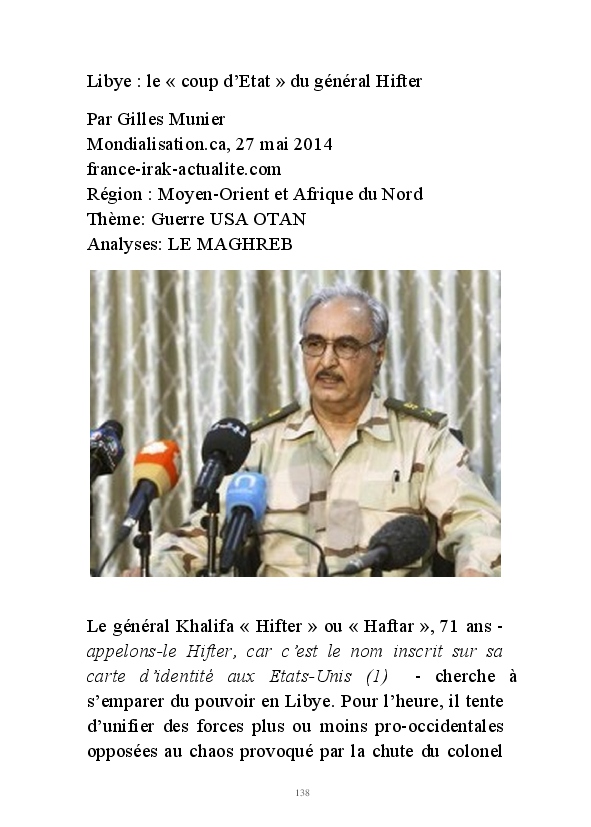 Libye : le « coup d'Etat » du général Hifter

Par Gilles Munier
Mondialisation.ca, 27 mai 2014
france-irak-actualite.com
Région : Moyen-Orient et Afrique du Nord
Thème: Guerre USA OTAN
Analyses: LE MAGHREB

Le général Khalifa « Hifter » ou « Haftar », 71 ans - appelons-le Hifter, car c'est le nom inscrit sur sa carte d'identité aux Etats-Unis (1) - cherche à s'emparer du pouvoir en Libye. Pour l'heure, il tente d'unifier des forces plus ou moins pro-occidentales opposées au chaos provoqué par la chute du colonel

138